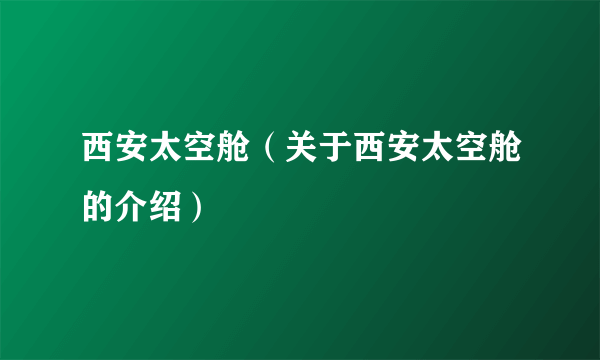 西安太空舱（关于西安太空舱的介绍）